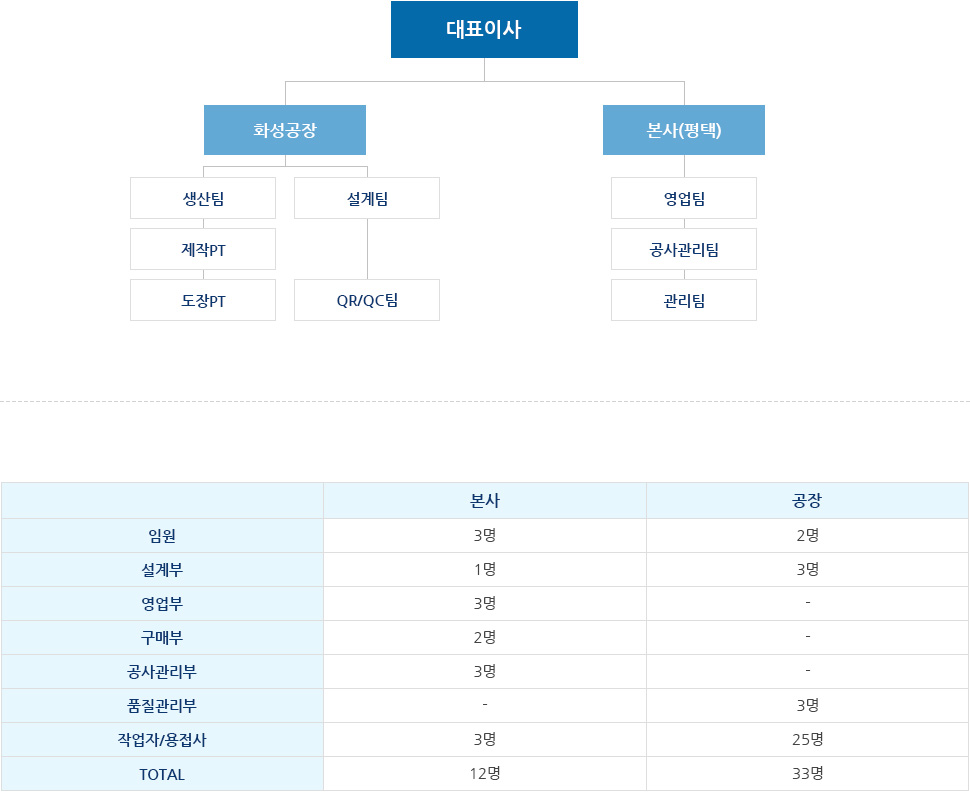 대표이사

화성공장

생산팀

제작PT

도장PT

설계팀

QR/QC팀

본사(평택)

영업팀

공사관리팀

관리팀

|  | 본사 | 공장 |
|---|---|---|
| 임원 | 3명 | 2명 |
| 설계부 | 1명 | 3명 |
| 영업부 | 3명 | - |
| 구매부 | 2명 | - |
| 공사관리부 | 3명 | - |
| 품질관리부 | - | 3명 |
| 작업자/용접사 | 3명 | 25명 |
| TOTAL | 12명 | 33명 |